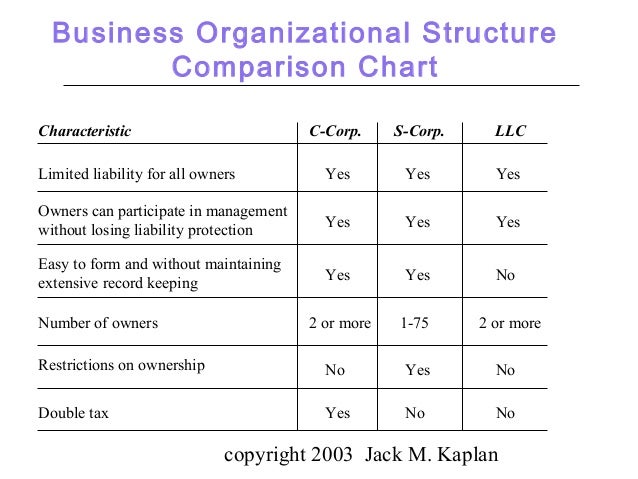 Business Organizational Structure Comparison Chart

| Characteristic | C-Corp. | S-Corp. | LLC |
|---|---|---|---|
| Limited liability for all owners | Yes | Yes | Yes |
| Owners can participate in management without losing liability protection | Yes | Yes | Yes |
| Easy to form and without maintaining extensive record keeping | Yes | Yes | No |
| Number of owners | 2 or more | 1-75 | 2 or more |
| Restrictions on ownership | No | Yes | No |
| Double tax | Yes | No | No |

copyright 2003 Jack M. Kaplan